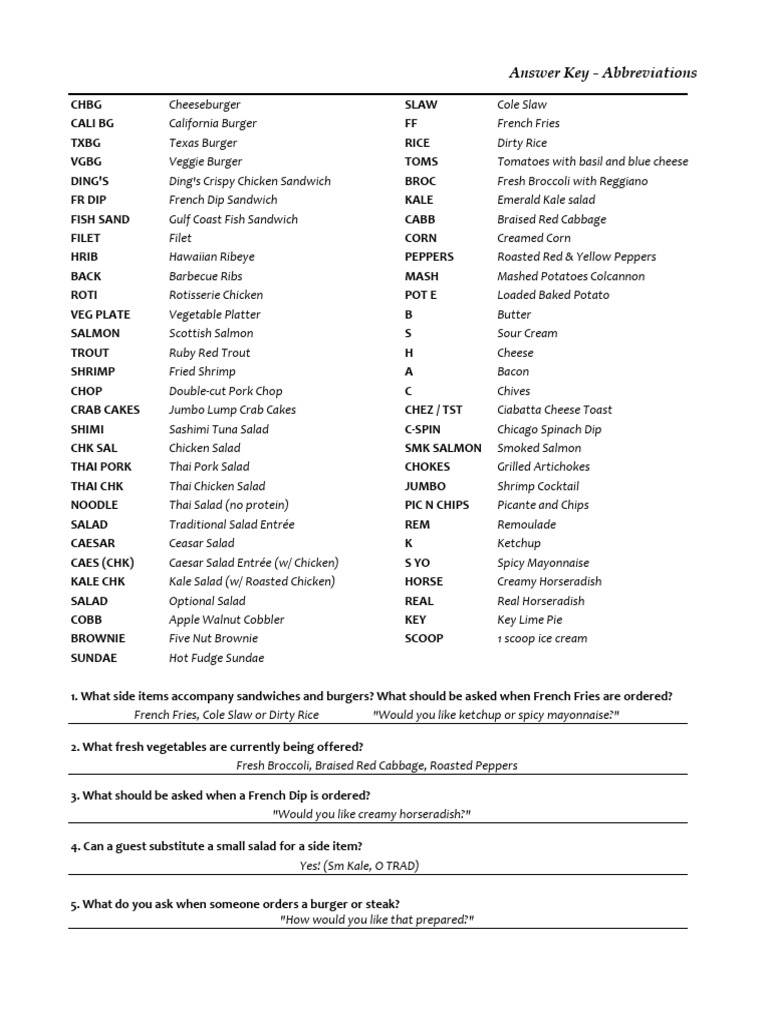 Answer Key - Abbreviations

| | |
|---|---|
| CHBG | Cheeseburger |
| CALI BG | California Burger |
| TXBG | Texas Burger |
| VGBG | Veggie Burger |
| DING'S | Ding's Crispy Chicken Sandwich |
| FR DIP | French Dip Sandwich |
| FISH SAND | Gulf Coast Fish Sandwich |
| FILET | Filet |
| HRIB | Hawaiian Ribeye |
| BACK | Barbecue Ribs |
| ROTI | Rotisserie Chicken |
| VEG PLATE | Vegetable Platter |
| SALMON | Scottish Salmon |
| TROUT | Ruby Red Trout |
| SHRIMP | Fried Shrimp |
| CHOP | Double-cut Pork Chop |
| CRAB CAKES | Jumbo Lump Crab Cakes |
| SHIMI | Sashimi Tuna Salad |
| CHK SAL | Chicken Salad |
| THAI PORK | Thai Pork Salad |
| THAI CHK | Thai Chicken Salad |
| NOODLE | Thai Salad (no protein) |
| SALAD | Traditional Salad Entrée |
| CAESAR | Ceasar Salad |
| CAES (CHK) | Caesar Salad Entrée (w/ Chicken) |
| KALE CHK | Kale Salad (w/ Roasted Chicken) |
| SALAD | Optional Salad |
| COBB | Apple Walnut Cobbler |
| BROWNIE | Five Nut Brownie |
| SUNDAE | Hot Fudge Sundae |

| | |
|---|---|
| SLAW | Cole Slaw |
| FF | French Fries |
| RICE | Dirty Rice |
| TOMS | Tomatoes with basil and blue cheese |
| BROC | Fresh Broccoli with Reggiano |
| KALE | Emerald Kale salad |
| CABB | Braised Red Cabbage |
| CORN | Creamed Corn |
| PEPPERS | Roasted Red & Yellow Peppers |
| MASH | Mashed Potatoes Colcannon |
| POT E | Loaded Baked Potato |
| B | Butter |
| S | Sour Cream |
| H | Cheese |
| A | Bacon |
| C | Chives |
| CHEZ / TST | Ciabatta Cheese Toast |
| C-SPIN | Chicago Spinach Dip |
| SMK SALMON | Smoked Salmon |
| CHOKES | Grilled Artichokes |
| JUMBO | Shrimp Cocktail |
| PIC N CHIPS | Picante and Chips |
| REM | Remoulade |
| K | Ketchup |
| S YO | Spicy Mayonnaise |
| HORSE | Creamy Horseradish |
| REAL | Real Horseradish |
| KEY | Key Lime Pie |
| SCOOP | 1 scoop ice cream |

1. What side items accompany sandwiches and burgers? What should be asked when French Fries are ordered?
French Fries, Cole Slaw or Dirty Rice "Would you like ketchup or spicy mayonnaise?"

2. What fresh vegetables are currently being offered?
Fresh Broccoli, Braised Red Cabbage, Roasted Peppers

3. What should be asked when a French Dip is ordered?
"Would you like creamy horseradish?"

4. Can a guest substitute a small salad for a side item?
Yes! (Sm Kale, O TRAD)

5. What do you ask when someone orders a burger or steak?
"How would you like that prepared?"